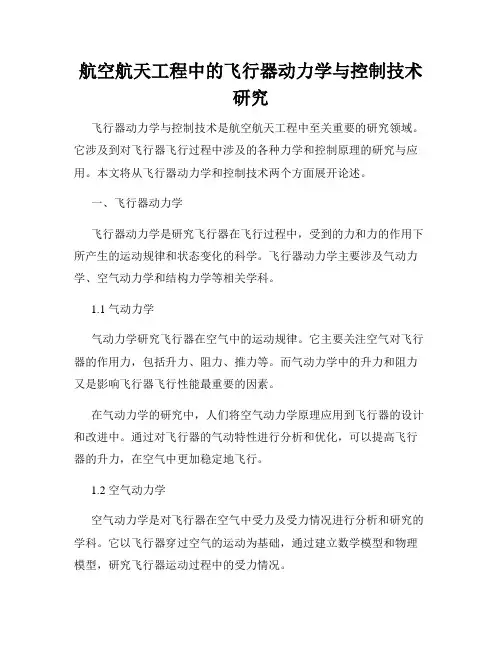 航空航天工程中的飞行器动力学与控制技术研究

飞行器动力学与控制技术是航空航天工程中至关重要的研究领域。它涉及到对飞行器飞行过程中涉及的各种力学和控制原理的研究与应用。本文将从飞行器动力学和控制技术两个方面展开论述。

一、飞行器动力学

飞行器动力学是研究飞行器在飞行过程中，受到的力和力的作用下所产生的运动规律和状态变化的科学。飞行器动力学主要涉及气动力学、空气动力学和结构力学等相关学科。

1.1 气动力学

气动力学研究飞行器在空气中的运动规律。它主要关注空气对飞行器的作用力，包括升力、阻力、推力等。而气动力学中的升力和阻力又是影响飞行器飞行性能最重要的因素。

在气动力学的研究中，人们将空气动力学原理应用到飞行器的设计和改进中。通过对飞行器的气动特性进行分析和优化，可以提高飞行器的升力，在空气中更加稳定地飞行。

1.2 空气动力学

空气动力学是对飞行器在空气中受力及受力情况进行分析和研究的学科。它以飞行器穿过空气的运动为基础，通过建立数学模型和物理模型，研究飞行器运动过程中的受力情况。